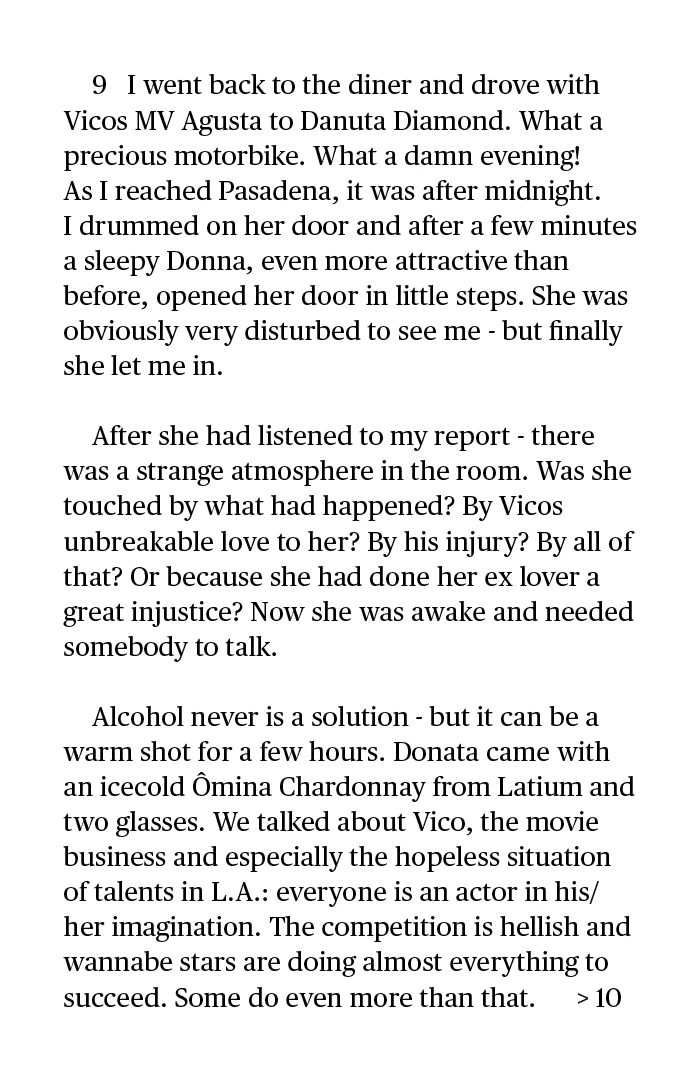 9 I went back to the diner and drove with Vicos MV Agusta to Danuta Diamond. What a precious motorbike. What a damn evening! As I reached Pasadena, it was after midnight. I drummed on her door and after a few minutes a sleepy Donna, even more attractive than before, opened her door in little steps. She was obviously very disturbed to see me - but finally she let me in.

After she had listened to my report - there was a strange atmosphere in the room. Was she touched by what had happened? By Vicos unbreakable love to her? By his injury? By all of that? Or because she had done her ex lover a great injustice? Now she was awake and needed somebody to talk.

Alcohol never is a solution - but it can be a warm shot for a few hours. Donata came with an icecold Ômina Chardonnay from Latium and two glasses. We talked about Vico, the movie business and especially the hopeless situation of talents in L.A.: everyone is an actor in his/her imagination. The competition is hellish and wannabe stars are doing almost everything to succeed. Some do even more than that. > 10